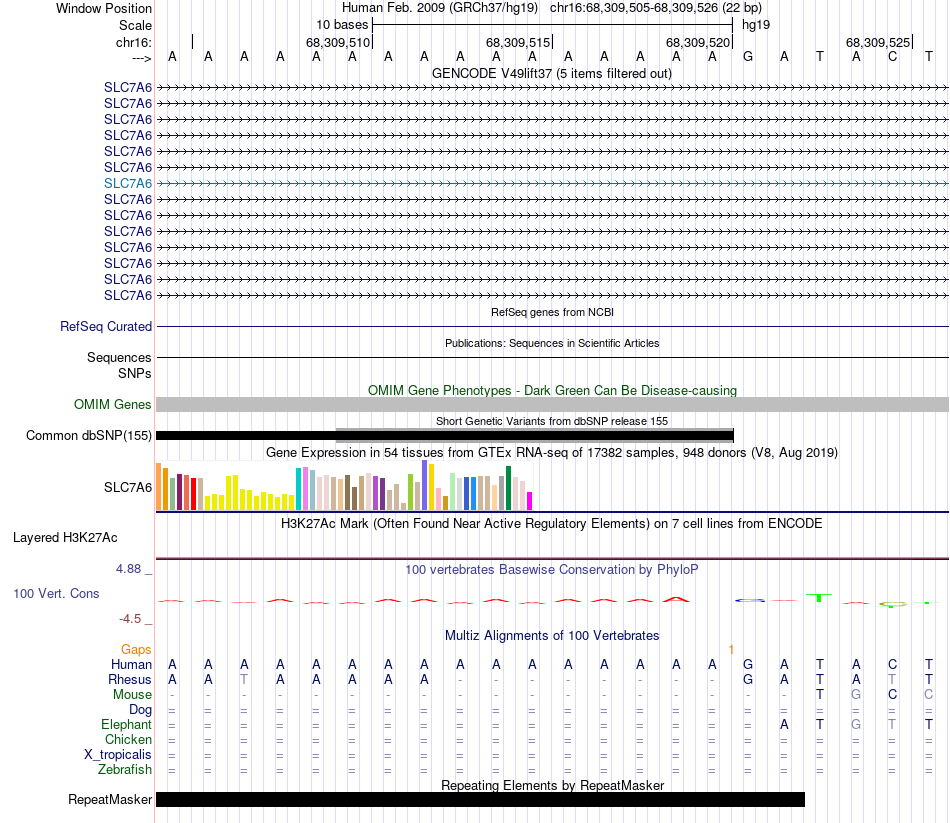 Window Position Human Feb. 2009 (GRCh37/hg19) chr16:68,309,505-68,309,526 (22 bp)
Scale 10 bases hg19
chr16: 68,309,510 68,309,515 68,309,520 68,309,525
---> A A A A A A A A A A A A A A A A G A T A C T
GENCODE V49lift37 (5 items filtered out)
SLC7A6
SLC7A6
SLC7A6
SLC7A6
SLC7A6
SLC7A6
SLC7A6
SLC7A6
SLC7A6
SLC7A6
SLC7A6
SLC7A6
SLC7A6
SLC7A6
RefSeq genes from NCBI
RefSeq Curated
Publications: Sequences in Scientific Articles
Sequences
SNPs
OMIM Gene Phenotypes - Dark Green Can Be Disease-causing
OMIM Genes
Short Genetic Variants from dbSNP release 155
Common dbSNP(155)
Gene Expression in 54 tissues from GTEx RNA-seq of 17382 samples, 948 donors (V8, Aug 2019)
SLC7A6
H3K27Ac Mark (Often Found Near Active Regulatory Elements) on 7 cell lines from ENCODE
Layered H3K27Ac
4.88 _ 100 vertebrates Basewise Conservation by PhyloP
100 Vert. Cons
-4.5 _
Multiz Alignments of 100 Vertebrates
Gaps 1
Human A A A A A A A A A A A A A A A A G A T A C T
Rhesus A A T A A A A A - - - - - - - - G A T A T T
Mouse - - - - - - - - - - - - - - - - - - T G C C
Dog = = = = = = = = = = = = = = = = = = = = = =
Elephant = = = = = = = = = = = = = = = = = A T G T T
Chicken = = = = = = = = = = = = = = = = = = = = = =
X_tropicalis = = = = = = = = = = = = = = = = = = = = = =
Zebrafish = = = = = = = = = = = = = = = = = = = = = =
Repeating Elements by RepeatMasker
RepeatMasker